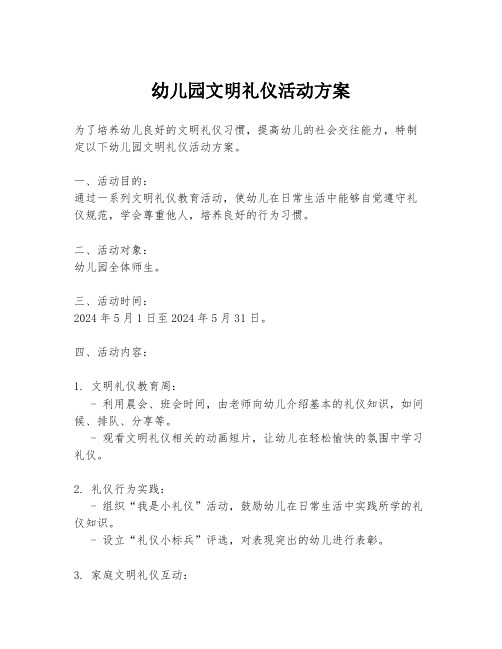 幼儿园文明礼仪活动方案

为了培养幼儿良好的文明礼仪习惯，提高幼儿的社会交往能力，特制定以下幼儿园文明礼仪活动方案。

一、活动目的：
通过一系列文明礼仪教育活动，使幼儿在日常生活中能够自觉遵守礼仪规范，学会尊重他人，培养良好的行为习惯。

二、活动对象：
幼儿园全体师生。

三、活动时间：
2024 年 5 月 1 日至 2024 年 5 月 31 日。

四、活动内容：

1. 文明礼仪教育周：
- 利用晨会、班会时间，由老师向幼儿介绍基本的礼仪知识，如问候、排队、分享等。
- 观看文明礼仪相关的动画短片，让幼儿在轻松愉快的氛围中学习礼仪。

2. 礼仪行为实践：
- 组织“我是小礼仪”活动，鼓励幼儿在日常生活中实践所学的礼仪知识。
- 设立“礼仪小标兵”评选，对表现突出的幼儿进行表彰。

3. 家庭文明礼仪互动：